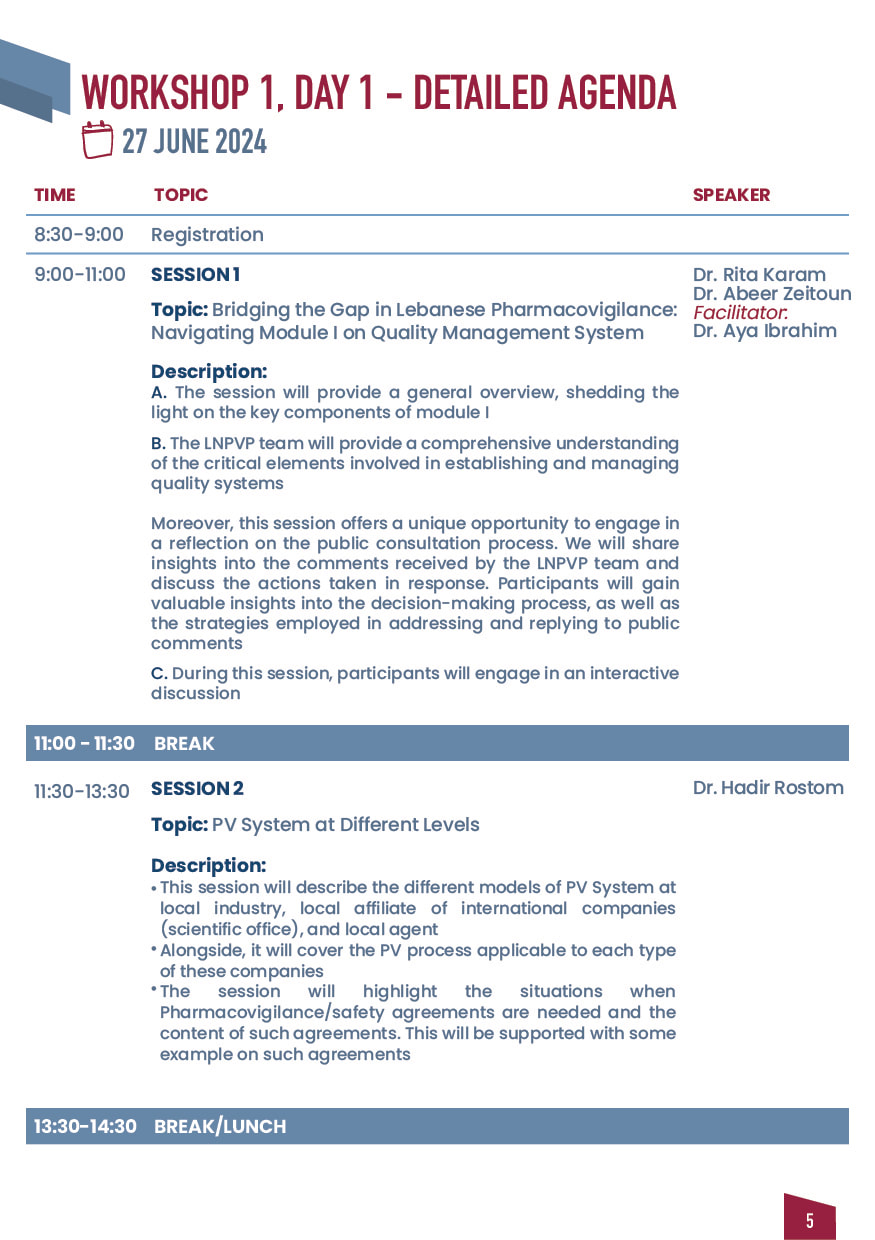 WORKSHOP 1, DAY 1 - DETAILED AGENDA
27 JUNE 2024

| TIME | TOPIC | SPEAKER |
|---|---|---|
| 8:30-9:00 | Registration | |
| 9:00-11:00 | SESSION 1<br><br>Topic: Bridging the Gap in Lebanese Pharmacovigilance: Navigating Module I on Quality Management System<br><br>Description:<br>A. The session will provide a general overview, shedding the light on the key components of module I<br><br>B. The LNPVP team will provide a comprehensive understanding of the critical elements involved in establishing and managing quality systems<br><br>Moreover, this session offers a unique opportunity to engage in a reflection on the public consultation process. We will share insights into the comments received by the LNPVP team and discuss the actions taken in response. Participants will gain valuable insights into the decision-making process, as well as the strategies employed in addressing and replying to public comments<br><br>C. During this session, participants will engage in an interactive discussion | Dr. Rita Karam<br>Dr. Abeer Zeitoun<br>Facilitator:<br>Dr. Aya Ibrahim |
| 11:00 - 11:30 | BREAK | |
| 11:30-13:30 | SESSION 2<br><br>Topic: PV System at Different Levels<br><br>Description:<br>• This session will describe the different models of PV System at local industry, local affiliate of international companies (scientific office), and local agent<br>• Alongside, it will cover the PV process applicable to each type of these companies<br>• The session will highlight the situations when Pharmacovigilance/safety agreements are needed and the content of such agreements. This will be supported with some example on such agreements | Dr. Hadir Rostom |
| 13:30-14:30 | BREAK/LUNCH | |

5